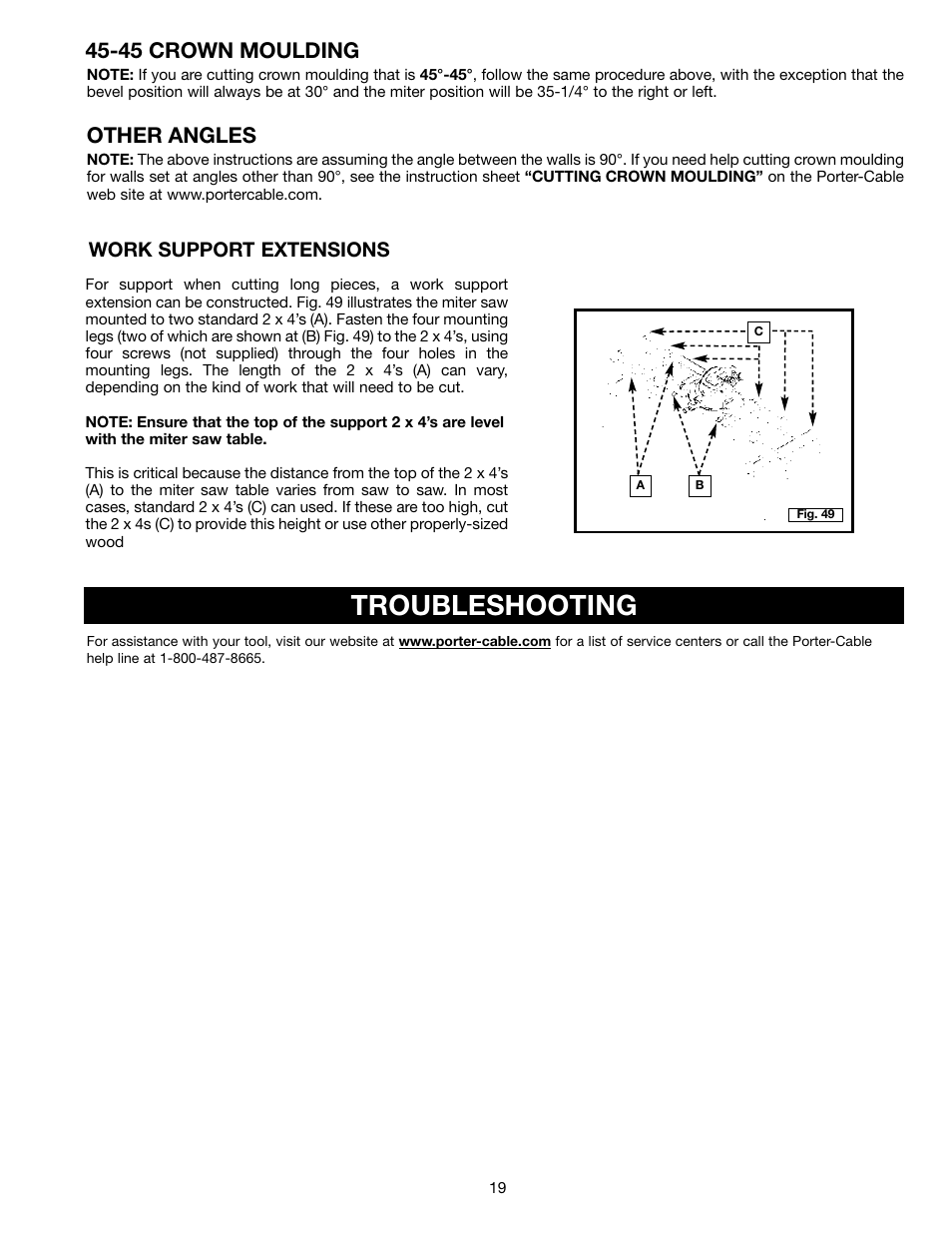 45-45 CROWN MOULDING

NOTE: If you are cutting crown moulding that is 45°-45°, follow the same procedure above, with the exception that the bevel position will always be at 30° and the miter position will be 35-1/4° to the right or left.

OTHER ANGLES

NOTE: The above instructions are assuming the angle between the walls is 90°. If you need help cutting crown moulding for walls set at angles other than 90°, see the instruction sheet "CUTTING CROWN MOULDING" on the Porter-Cable web site at www.portercable.com.

WORK SUPPORT EXTENSIONS

For support when cutting long pieces, a work support extension can be constructed. Fig. 49 illustrates the miter saw mounted to two standard 2 x 4's (A). Fasten the four mounting legs (two of which are shown at (B) Fig. 49) to the 2 x 4's, using four screws (not supplied) through the four holes in the mounting legs. The length of the 2 x 4's (A) can vary, depending on the kind of work that will need to be cut.

NOTE: Ensure that the top of the support 2 x 4's are level with the miter saw table.

This is critical because the distance from the top of the 2 x 4's (A) to the miter saw table varies from saw to saw. In most cases, standard 2 x 4's (C) can used. If these are too high, cut the 2 x 4s (C) to provide this height or use other properly-sized wood

C

A

B

Fig. 49

TROUBLESHOOTING

For assistance with your tool, visit our website at www.porter-cable.com for a list of service centers or call the Porter-Cable help line at 1-800-487-8665.

19